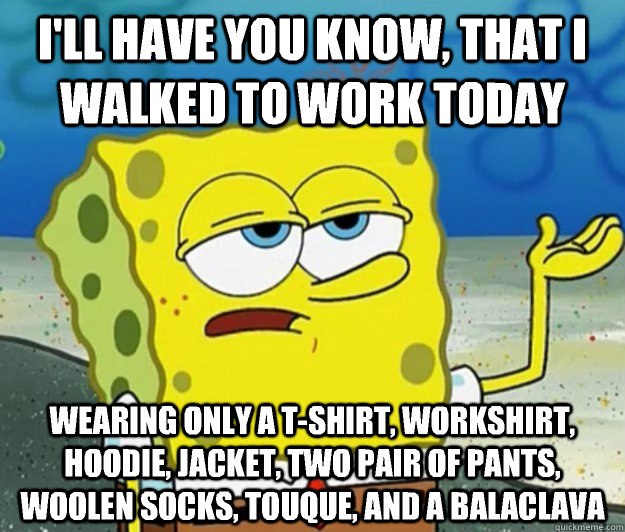 I'LL HAVE YOU KNOW, THAT I WALKED TO WORK TODAY

WEARING ONLY A T-SHIRT, WORKSHIRT, HOODIE, JACKET, TWO PAIR OF PANTS, WOOLEN SOCKS, TOUQUE, AND A BALACLAVA

quickmeme.com